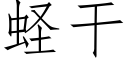 蛏干